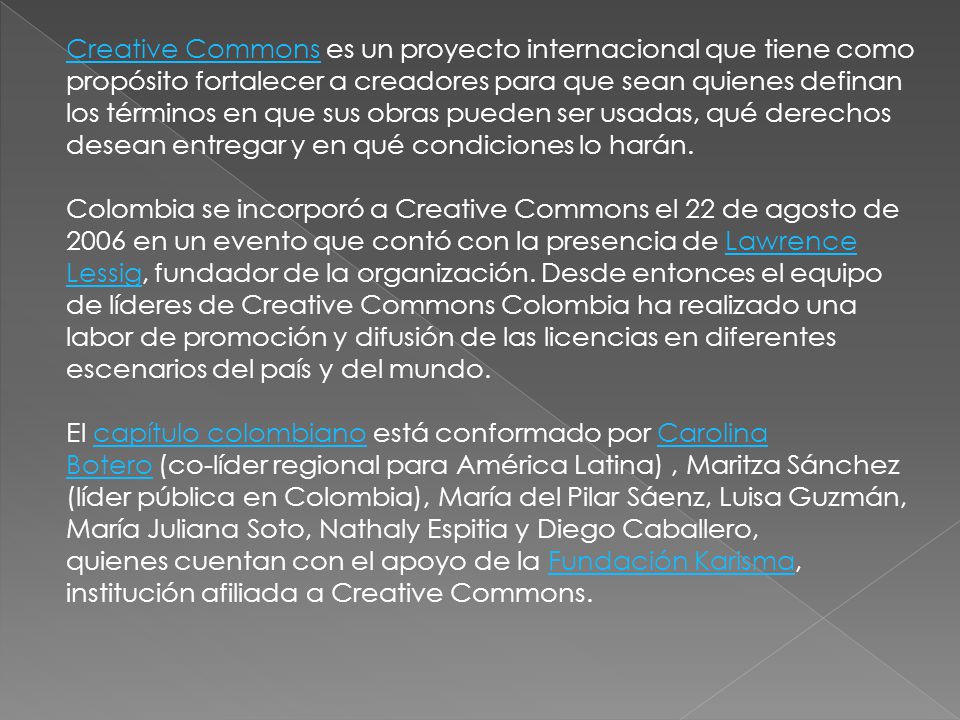 Creative Commons es un proyecto internacional que tiene como propósito fortalecer a creadores para que sean quienes definan los términos en que sus obras pueden ser usadas, qué derechos desean entregar y en qué condiciones lo harán.

Colombia se incorporó a Creative Commons el 22 de agosto de 2006 en un evento que contó con la presencia de Lawrence Lessig, fundador de la organización. Desde entonces el equipo de líderes de Creative Commons Colombia ha realizado una labor de promoción y difusión de las licencias en diferentes escenarios del país y del mundo.

El capítulo colombiano está conformado por Carolina Botero (co-líder regional para América Latina) , Maritza Sánchez (líder pública en Colombia), María del Pilar Sáenz, Luisa Guzmán, María Juliana Soto, Nathaly Espitia y Diego Caballero, quienes cuentan con el apoyo de la Fundación Karisma, institución afiliada a Creative Commons.